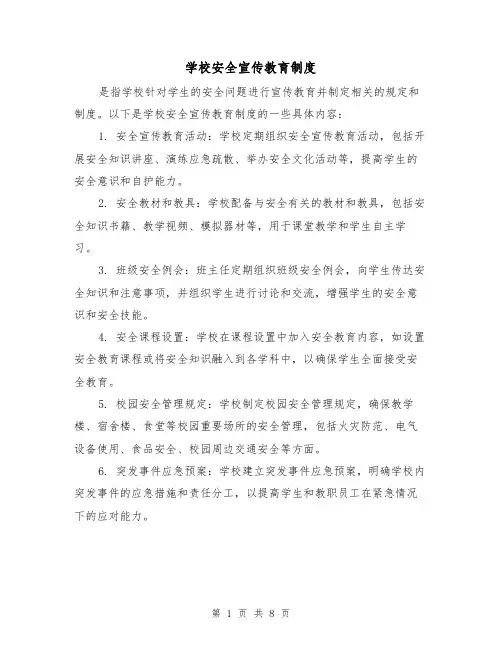 学校安全宣传教育制度

是指学校针对学生的安全问题进行宣传教育并制定相关的规定和制度。以下是学校安全宣传教育制度的一些具体内容：

1. 安全宣传教育活动：学校定期组织安全宣传教育活动，包括开展安全知识讲座、演练应急疏散、举办安全文化活动等，提高学生的安全意识和自护能力。

2. 安全教材和教具：学校配备与安全有关的教材和教具，包括安全知识书籍、教学视频、模拟器材等，用于课堂教学和学生自主学习。

3. 班级安全例会：班主任定期组织班级安全例会，向学生传达安全知识和注意事项，并组织学生进行讨论和交流，增强学生的安全意识和安全技能。

4. 安全课程设置：学校在课程设置中加入安全教育内容，如设置安全教育课程或将安全知识融入到各学科中，以确保学生全面接受安全教育。

5. 校园安全管理规定：学校制定校园安全管理规定，确保教学楼、宿舍楼、食堂等校园重要场所的安全管理，包括火灾防范、电气设备使用、食品安全、校园周边交通安全等方面。

6. 突发事件应急预案：学校建立突发事件应急预案，明确学校内突发事件的应急措施和责任分工，以提高学生和教职员工在紧急情况下的应对能力。

第 1 页 共 8 页